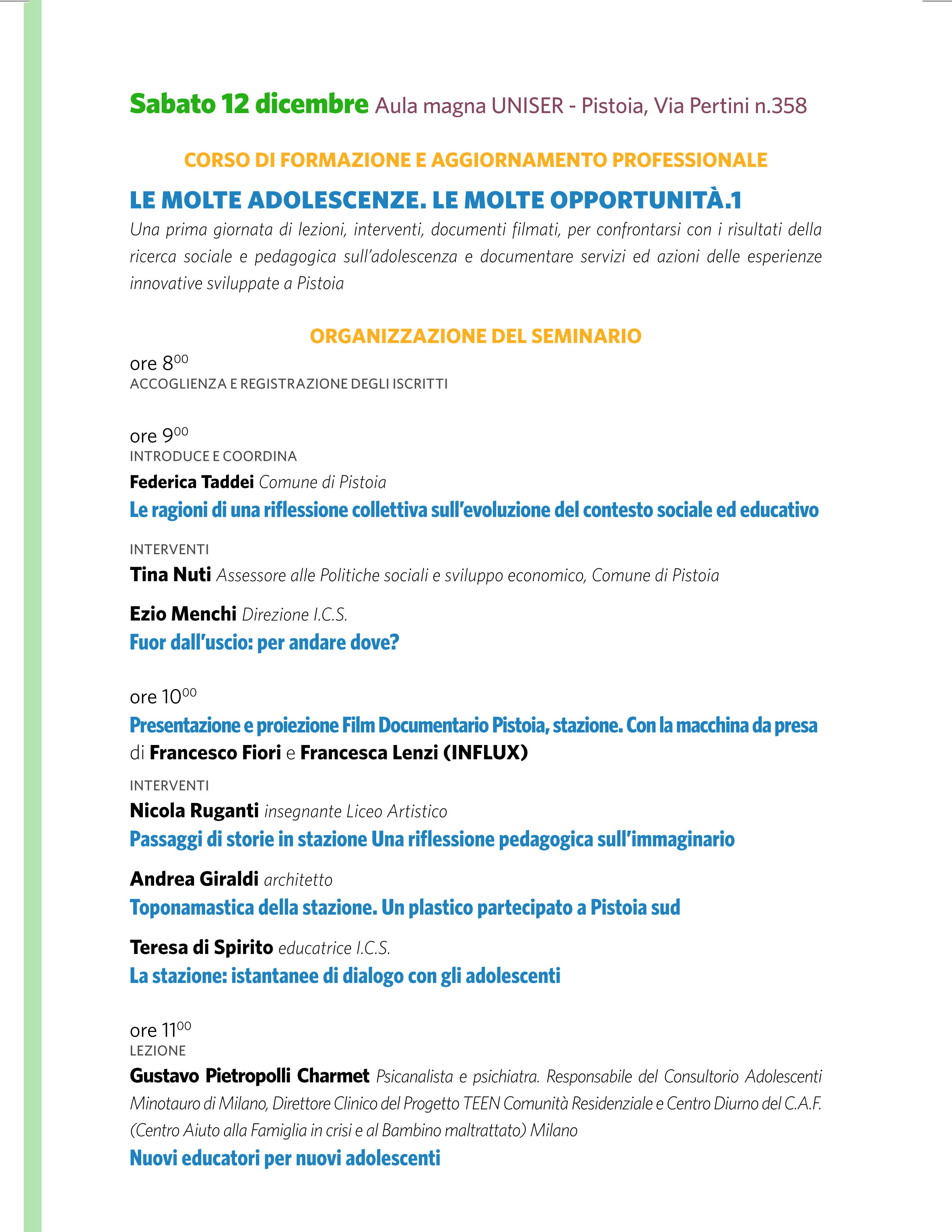 Sabato 12 dicembre Aula magna UNISER - Pistoia, Via Pertini n.358

CORSO DI FORMAZIONE E AGGIORNAMENTO PROFESSIONALE

LE MOLTE ADOLESCENZE. LE MOLTE OPPORTUNITÀ.1

Una prima giornata di lezioni, interventi, documenti filmati, per confrontarsi con i risultati della ricerca sociale e pedagogica sull'adolescenza e documentare servizi ed azioni delle esperienze innovative sviluppate a Pistoia

ORGANIZZAZIONE DEL SEMINARIO

ore $8^{00}$
ACCOGLIENZA E REGISTRAZIONE DEGLI ISCRITTI

ore $9^{00}$
INTRODUCE E COORDINA
Federica Taddei Comune di Pistoia
Le ragioni di una riflessione collettiva sull'evoluzione del contesto sociale ed educativo

INTERVENTI
Tina Nuti Assessore alle Politiche sociali e sviluppo economico, Comune di Pistoia

Ezio Menchi Direzione I.C.S.
Fuor dall'uscio: per andare dove?

ore $10^{00}$
Presentazione e proiezione Film Documentario Pistoia, stazione. Con la macchina da presa di Francesco Fiori e Francesca Lenzi (INFLUX)

INTERVENTI
Nicola Ruganti insegnante Liceo Artistico
Passaggi di storie in stazione Una riflessione pedagogica sull'immaginario

Andrea Giraldi architetto
Toponamastica della stazione. Un plastico partecipato a Pistoia sud

Teresa di Spirito educatrice I.C.S.
La stazione: istantanee di dialogo con gli adolescenti

ore $11^{00}$
LEZIONE
Gustavo Pietropolli Charmet Psicanalista e psichiatra. Responsabile del Consultorio Adolescenti Minotauro di Milano, Direttore Clinico del Progetto TEEN Comunità Residenziale e Centro Diurno del C.A.F. (Centro Aiuto alla Famiglia in crisi e al Bambino maltrattato) Milano
Nuovi educatori per nuovi adolescenti